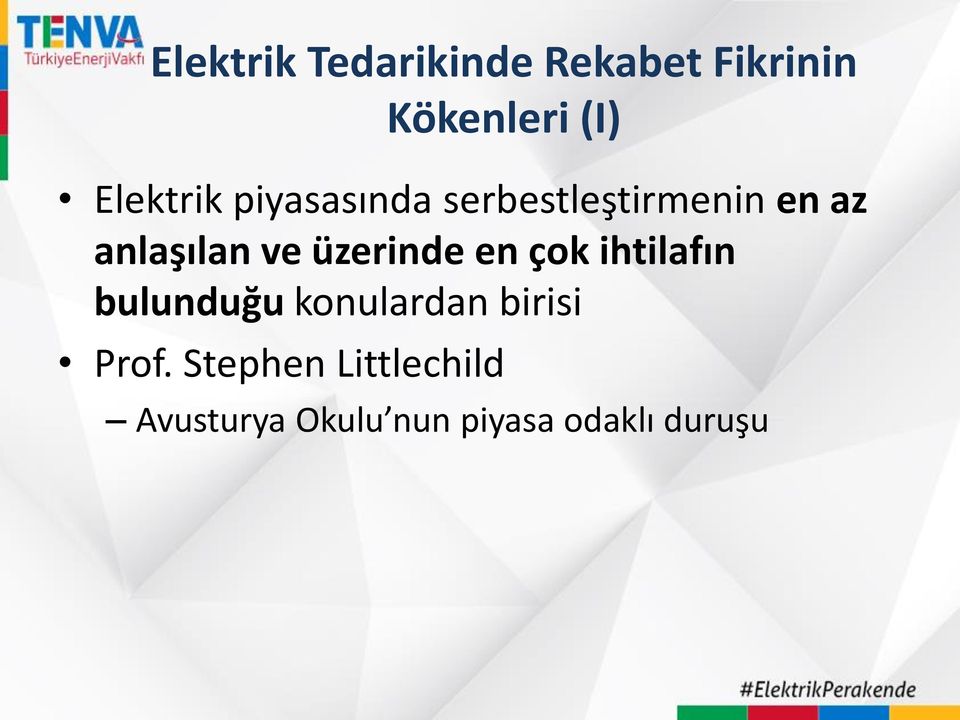 TENVA
TürkiyeEnerjiVakfı

Elektrik Tedarikinde Rekabet Fikrinin Kökenleri (I)

• Elektrik piyasasında serbestleştirmenin en az anlaşılan ve üzerinde en çok ihtilafın bulunduğu konulardan birisi
• Prof. Stephen Littlechild
– Avusturya Okulu'nun piyasa odaklı duruşu

#ElektrikPerakende